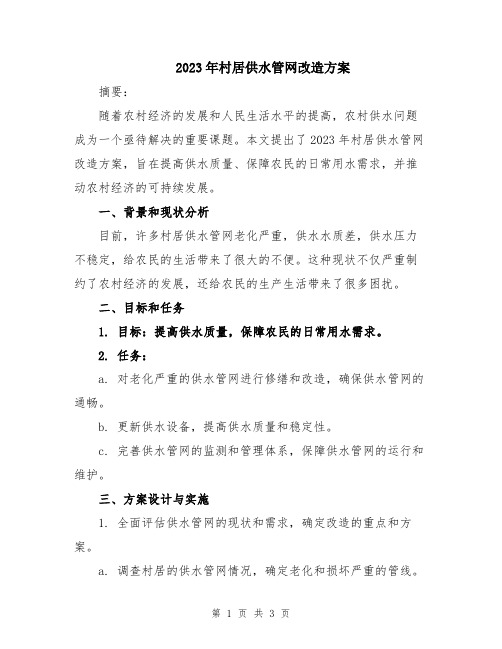 2023年村居供水管网改造方案

摘要：

随着农村经济的发展和人民生活水平的提高，农村供水问题成为一个亟待解决的重要课题。本文提出了2023年村居供水管网改造方案，旨在提高供水质量、保障农民的日常用水需求，并推动农村经济的可持续发展。

一、背景和现状分析

目前，许多村居供水管网老化严重，供水水质差，供水压力不稳定，给农民的生活带来了很大的不便。这种现状不仅严重制约了农村经济的发展，还给农民的生产生活带来了很多困扰。

二、目标和任务

1. 目标：提高供水质量，保障农民的日常用水需求。

2. 任务：

a. 对老化严重的供水管网进行修缮和改造，确保供水管网的通畅。

b. 更新供水设备，提高供水质量和稳定性。

c. 完善供水管网的监测和管理体系，保障供水管网的运行和维护。

三、方案设计与实施

1. 全面评估供水管网的现状和需求，确定改造的重点和方案。

a. 调查村居的供水管网情况，确定老化和损坏严重的管线。

第 1 页 共 3 页